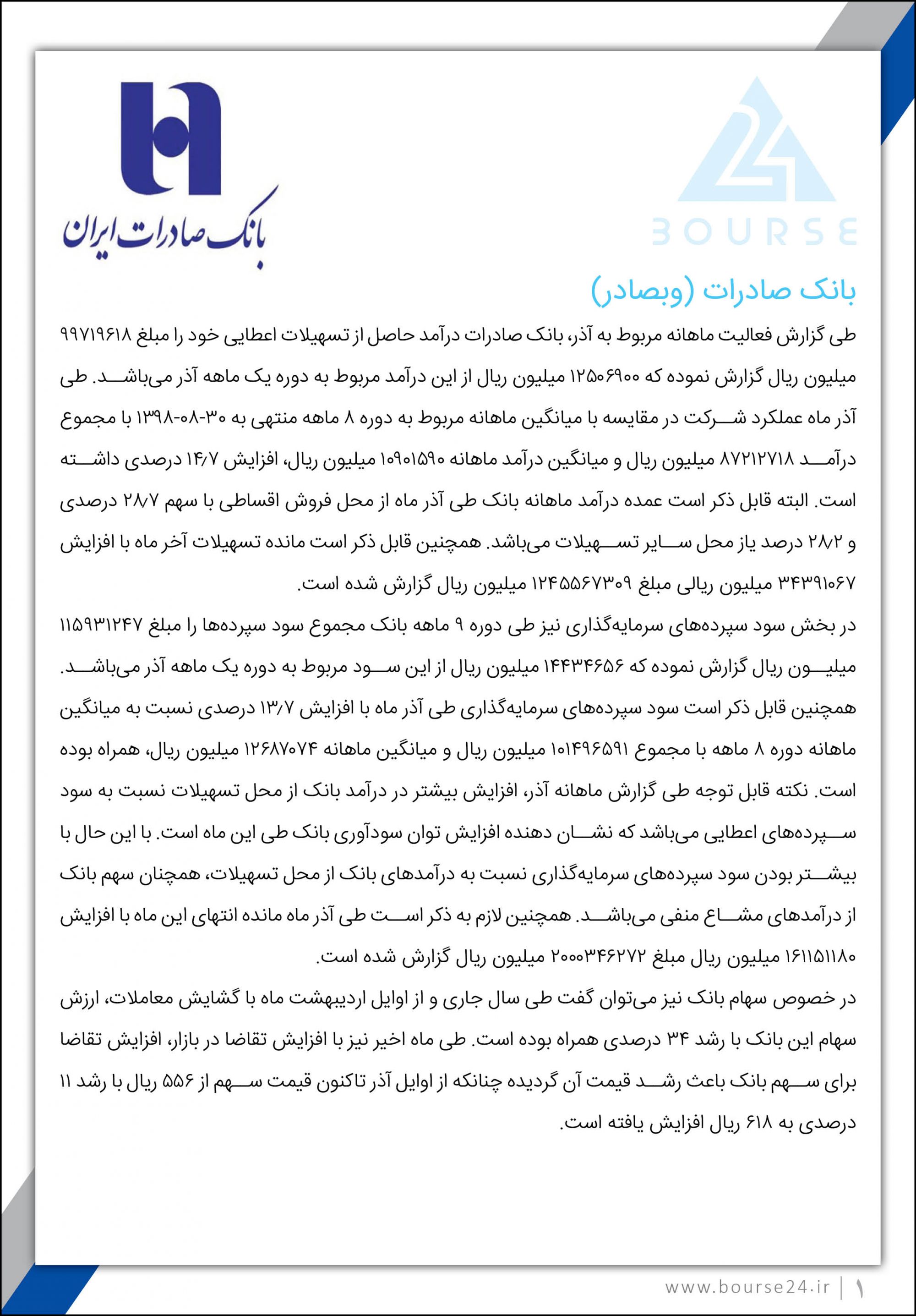 24
BOURSE

بانک صادرات ایران

بانک صادرات (وبصادر)

طی گزارش فعالیت ماهانه مربوط به آذر، بانک صادرات درآمد حاصل از تسهیلات اعطایی خود را مبلغ ۹۹۷۱۹۶۱۸ میلیون ریال گزارش نموده که ۱۲۵۰۶۹۰۰ میلیون ریال از این درآمد مربوط به دوره یک ماهه آذر می‌باشد. طی آذر ماه عملکرد شرکت در مقایسه با میانگین ماهانه مربوط به دوره ۸ ماهه منتهی به ۳۰-۰۸-۱۳۹۸ با مجموع درآمد ۸۷۲۱۲۷۱۸ میلیون ریال و میانگین درآمد ماهانه ۱۰۹۰۱۵۹۰ میلیون ریال، افزایش ۱۴/۷ درصدی داشته است. البته قابل ذکر است عمده درآمد ماهانه بانک طی آذر ماه از محل فروش اقساطی با سهم ۲۸/۷ درصدی و ۲۸/۲ درصد یاز محل سایر تسهیلات می‌باشد. همچنین قابل ذکر است مانده تسهیلات آخر ماه با افزایش ۳۴۳۹۱۰۶۷ میلیون ریالی مبلغ ۱۲۴۵۵۶۷۳۰۹ میلیون ریال گزارش شده است.

در بخش سود سپرده‌های سرمایه‌گذاری نیز طی دوره ۹ ماهه بانک مجموع سود سپرده‌ها را مبلغ ۱۱۵۹۳۱۲۴۷ میلیون ریال گزارش نموده که ۱۴۴۳۴۶۵۶ میلیون ریال از این سود مربوط به دوره یک ماهه آذر می‌باشد. همچنین قابل ذکر است سود سپرده‌های سرمایه‌گذاری طی آذر ماه با افزایش ۱۳/۷ درصدی نسبت به میانگین ماهانه دوره ۸ ماهه با مجموع ۱۰۱۴۹۶۵۹۱ میلیون ریال و میانگین ماهانه ۱۲۶۸۷۰۷۴ میلیون ریال، همراه بوده است. نکته قابل توجه طی گزارش ماهانه آذر، افزایش بیشتر در درآمد بانک از محل تسهیلات نسبت به سود سپرده‌های اعطایی می‌باشد که نشان دهنده افزایش توان سودآوری بانک طی این ماه است. با این حال با بیشتر بودن سود سپرده‌های سرمایه‌گذاری نسبت به درآمدهای بانک از محل تسهیلات، همچنان سهم بانک از درآمدهای مشاع منفی می‌باشد. همچنین لازم به ذکر است طی آذر ماه مانده انتهای این ماه با افزایش ۱۶۱۱۵۱۱۸۰ میلیون ریال مبلغ ۲۰۰۰۳۴۶۲۷۲ میلیون ریال گزارش شده است.

در خصوص سهام بانک نیز می‌توان گفت طی سال جاری و از اوایل اردیبهشت ماه با گشایش معاملات، ارزش سهام این بانک با رشد ۳۴ درصدی همراه بوده است. طی ماه اخیر نیز با افزایش تقاضا در بازار، افزایش تقاضا برای سهم بانک باعث رشد قیمت آن گردیده چنانکه از اوایل آذر تاکنون قیمت سهم از ۵۵۶ ریال با رشد ۱۱ درصدی به ۶۱۸ ریال افزایش یافته است.

www.bourse24.ir | ۱